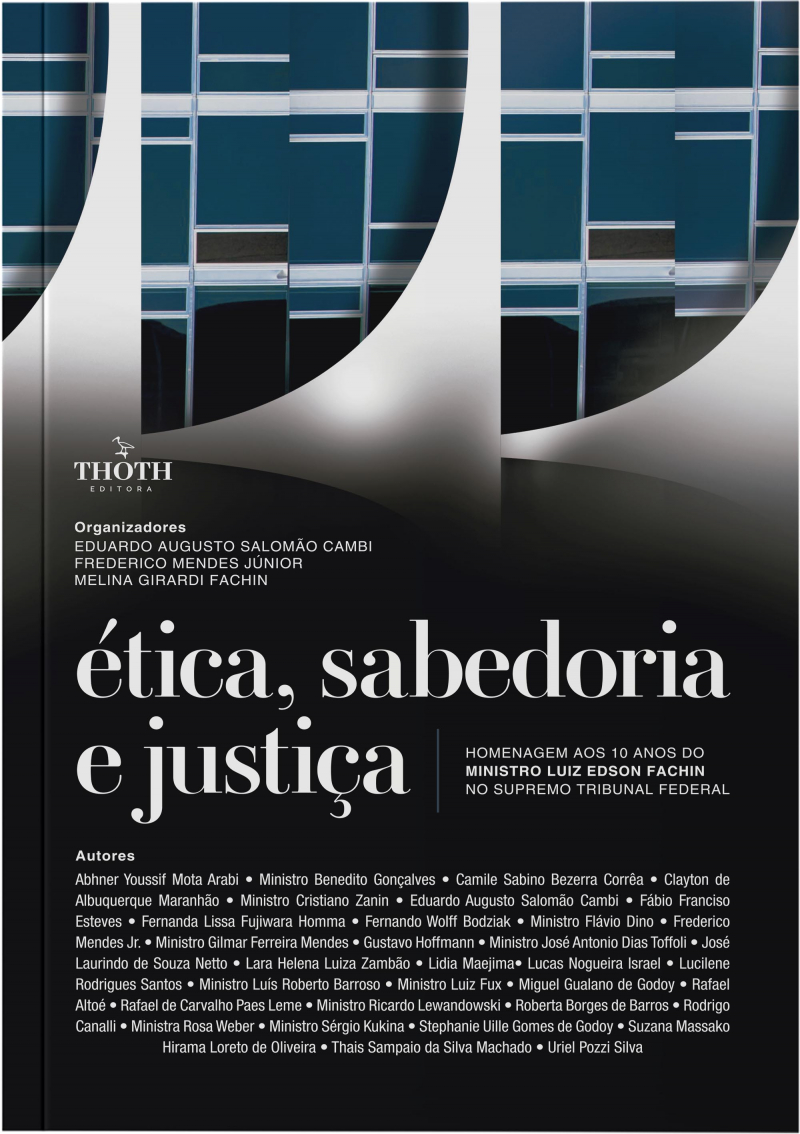 THOTH
EDITORA

Organizadores
EDUARDO AUGUSTO SALOMÃO CAMBI
FREDERICO MENDES JÚNIOR
MELINA GIRARDI FACHIN

ética, sabedoria e justiça

HOMENAGEM AOS 10 ANOS DO
MINISTRO LUIZ EDSON FACHIN
NO SUPREMO TRIBUNAL FEDERAL

Autores
Abhner Youssif Mota Arabi • Ministro Benedito Gonçalves • Camile Sabino Bezerra Corrêa • Clayton de Albuquerque Maranhão • Ministro Cristiano Zanin • Eduardo Augusto Salomão Cambi • Fábio Franciso Esteves • Fernanda Lissa Fujiwara Homma • Fernando Wolff Bodziak • Ministro Flávio Dino • Frederico Mendes Jr. • Ministro Gilmar Ferreira Mendes • Gustavo Hoffmann • Ministro José Antonio Dias Toffoli • José Laurindo de Souza Netto • Lara Helena Luiza Zambão • Lidia Maejima• Lucas Nogueira Israel • Lucilene Rodrigues Santos • Ministro Luís Roberto Barroso • Ministro Luiz Fux • Miguel Gualano de Godoy • Rafael Altoé • Rafael de Carvalho Paes Leme • Ministro Ricardo Lewandowski • Roberta Borges de Barros • Rodrigo Canalli • Ministra Rosa Weber • Ministro Sérgio Kukina • Stephanie Uille Gomes de Godoy • Suzana Massako Hirama Loreto de Oliveira • Thais Sampaio da Silva Machado • Uriel Pozzi Silva